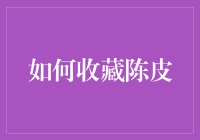 如何收藏陈皮